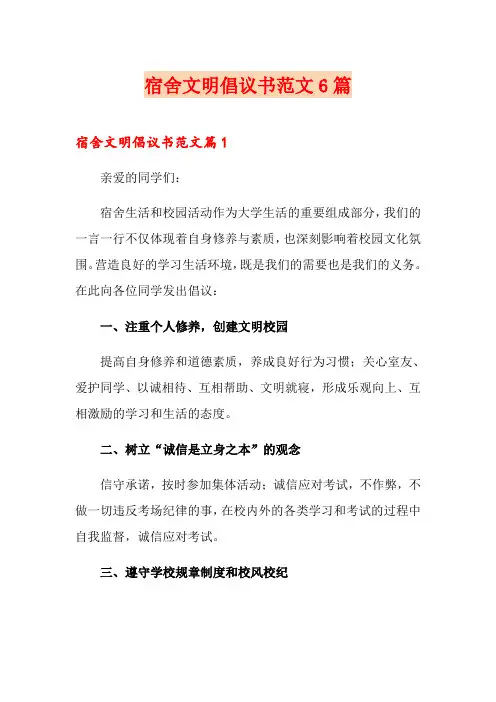 宿舍文明倡议书范文6篇

宿舍文明倡议书范文篇1

亲爱的同学们：

宿舍生活和校园活动作为大学生活的重要组成部分，我们的一言一行不仅体现着自身修养与素质，也深刻影响着校园文化氛围。营造良好的学习生活环境，既是我们的需要也是我们的义务。在此向各位同学发出倡议：

一、注重个人修养，创建文明校园

提高自身修养和道德素质，养成良好行为习惯；关心室友、爱护同学、以诚相待、互相帮助、文明就寝，形成乐观向上、互相激励的学习和生活的态度。

二、树立“诚信是立身之本”的观念

信守承诺，按时参加集体活动；诚信应对考试，不作弊，不做一切违反考场纪律的事，在校内外的各类学习和考试的过程中自我监督，诚信应对考试。

三、遵守学校规章制度和校风校纪